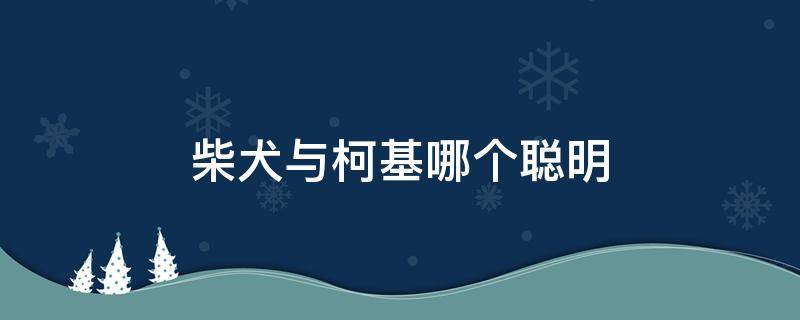 柴犬与柯基哪个聪明